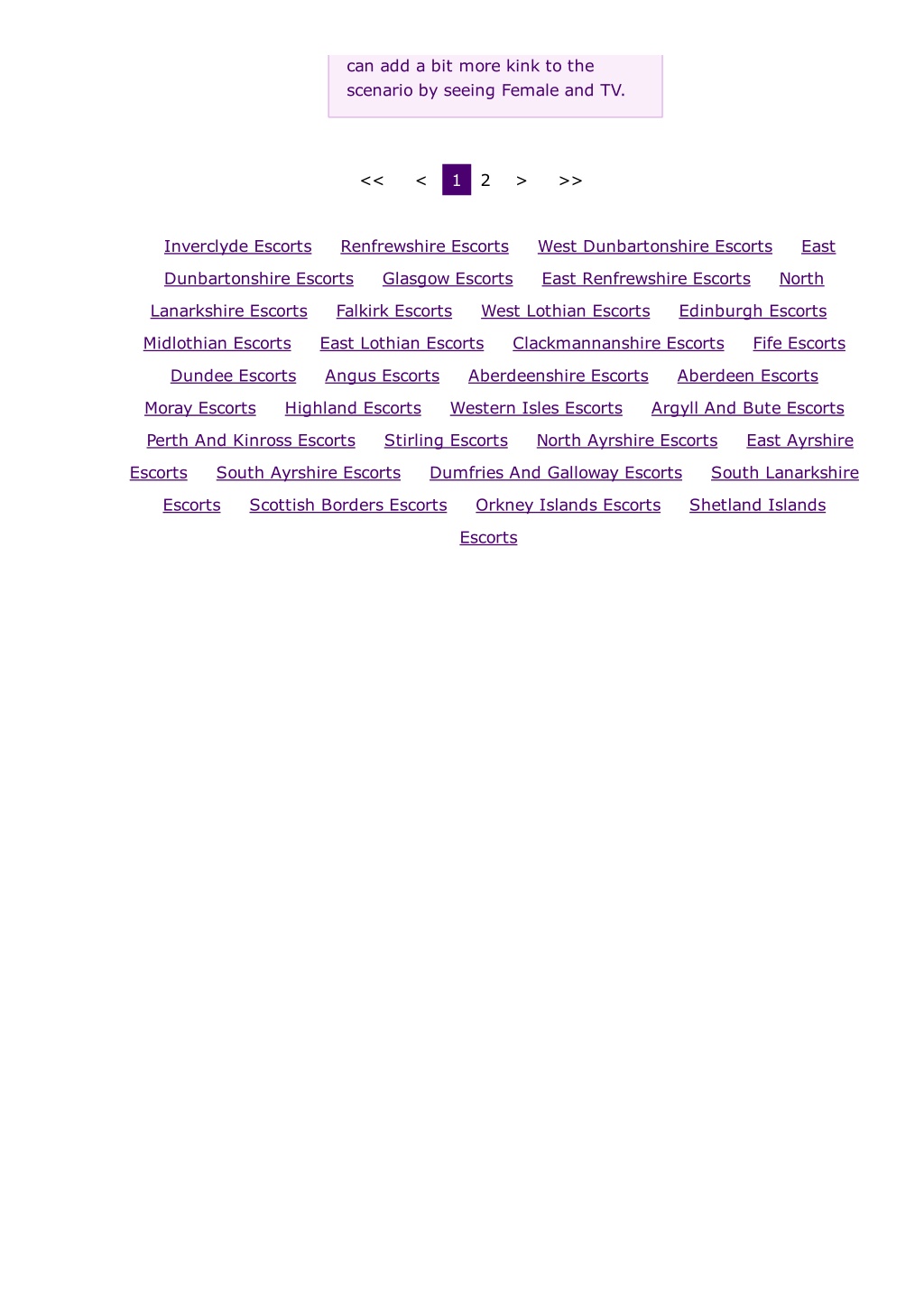 can add a bit more kink to the scenario by seeing Female and TV.

<< < 1 2 > >>

Inverclyde Escorts Renfrewshire Escorts West Dunbartonshire Escorts East Dunbartonshire Escorts Glasgow Escorts East Renfrewshire Escorts North Lanarkshire Escorts Falkirk Escorts West Lothian Escorts Edinburgh Escorts Midlothian Escorts East Lothian Escorts Clackmannanshire Escorts Fife Escorts Dundee Escorts Angus Escorts Aberdeenshire Escorts Aberdeen Escorts Moray Escorts Highland Escorts Western Isles Escorts Argyll And Bute Escorts Perth And Kinross Escorts Stirling Escorts North Ayrshire Escorts East Ayrshire Escorts South Ayrshire Escorts Dumfries And Galloway Escorts South Lanarkshire Escorts Scottish Borders Escorts Orkney Islands Escorts Shetland Islands Escorts